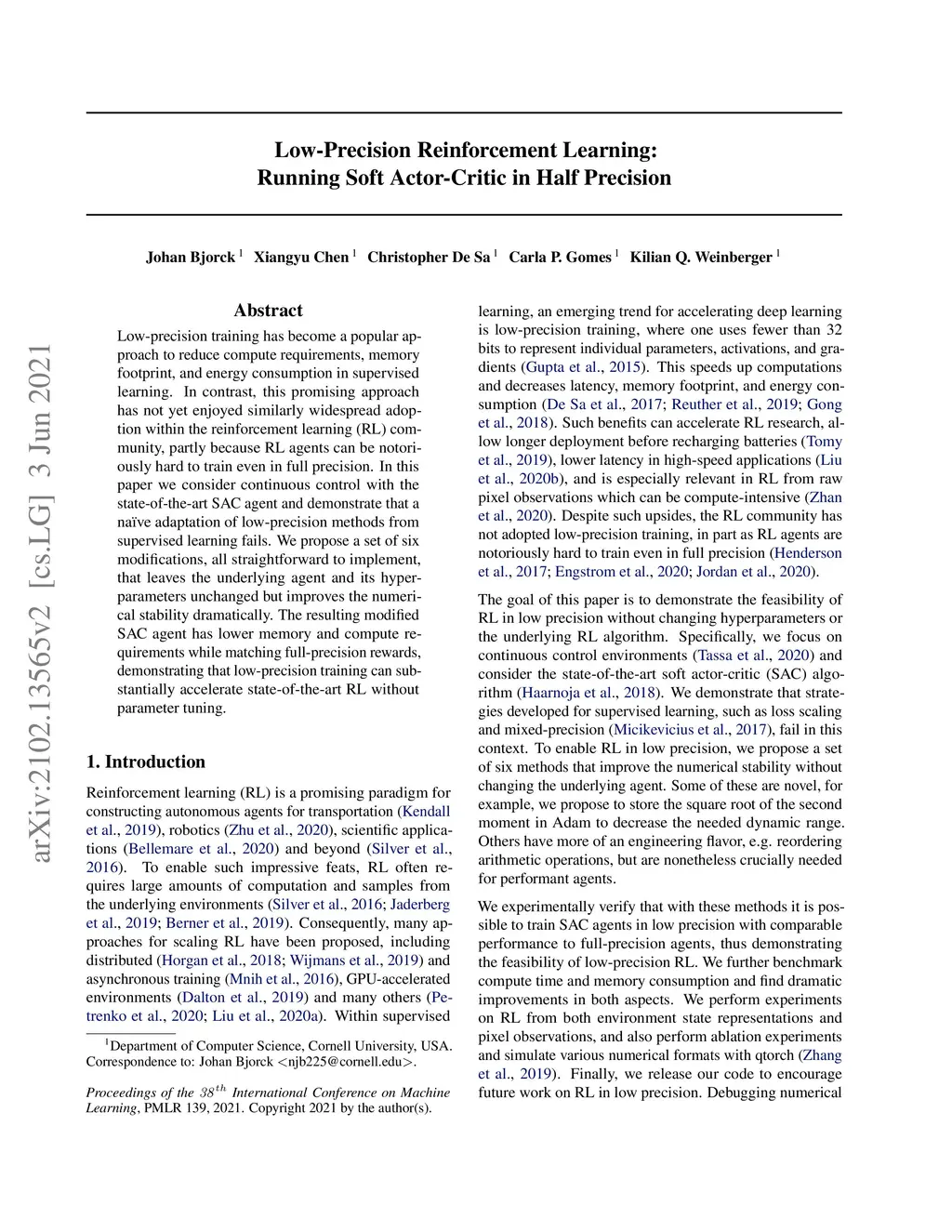 Low-Precision Reinforcement Learning:
Running Soft Actor-Critic in Half Precision

Johan Bjorck $^1$ Xiangyu Chen $^1$ Christopher De Sa $^1$ Carla P. Gomes $^1$ Kilian Q. Weinberger $^1$

arXiv:2102.13565v2 [cs.LG] 3 Jun 2021

Abstract

Low-precision training has become a popular approach to reduce compute requirements, memory footprint, and energy consumption in supervised learning. In contrast, this promising approach has not yet enjoyed similarly widespread adoption within the reinforcement learning (RL) community, partly because RL agents can be notoriously hard to train even in full precision. In this paper we consider continuous control with the state-of-the-art SAC agent and demonstrate that a naïve adaptation of low-precision methods from supervised learning fails. We propose a set of six modifications, all straightforward to implement, that leaves the underlying agent and its hyperparameters unchanged but improves the numerical stability dramatically. The resulting modified SAC agent has lower memory and compute requirements while matching full-precision rewards, demonstrating that low-precision training can substantially accelerate state-of-the-art RL without parameter tuning.

1. Introduction

Reinforcement learning (RL) is a promising paradigm for constructing autonomous agents for transportation (Kendall et al., 2019), robotics (Zhu et al., 2020), scientific applications (Bellemare et al., 2020) and beyond (Silver et al., 2016). To enable such impressive feats, RL often requires large amounts of computation and samples from the underlying environments (Silver et al., 2016; Jaderberg et al., 2019; Berner et al., 2019). Consequently, many approaches for scaling RL have been proposed, including distributed (Horgan et al., 2018; Wijmans et al., 2019) and asynchronous training (Mnih et al., 2016), GPU-accelerated environments (Dalton et al., 2019) and many others (Petrenko et al., 2020; Liu et al., 2020a). Within supervised

$^1$Department of Computer Science, Cornell University, USA. Correspondence to: Johan Bjorck <njb225@cornell.edu>.

Proceedings of the $38^{th}$ International Conference on Machine Learning, PMLR 139, 2021. Copyright 2021 by the author(s).

learning, an emerging trend for accelerating deep learning is low-precision training, where one uses fewer than 32 bits to represent individual parameters, activations, and gradients (Gupta et al., 2015). This speeds up computations and decreases latency, memory footprint, and energy consumption (De Sa et al., 2017; Reuther et al., 2019; Gong et al., 2018). Such benefits can accelerate RL research, allow longer deployment before recharging batteries (Tomy et al., 2019), lower latency in high-speed applications (Liu et al., 2020b), and is especially relevant in RL from raw pixel observations which can be compute-intensive (Zhan et al., 2020). Despite such upsides, the RL community has not adopted low-precision training, in part as RL agents are notoriously hard to train even in full precision (Henderson et al., 2017; Engstrom et al., 2020; Jordan et al., 2020).

The goal of this paper is to demonstrate the feasibility of RL in low precision without changing hyperparameters or the underlying RL algorithm. Specifically, we focus on continuous control environments (Tassa et al., 2020) and consider the state-of-the-art soft actor-critic (SAC) algorithm (Haarnoja et al., 2018). We demonstrate that strategies developed for supervised learning, such as loss scaling and mixed-precision (Micikevicius et al., 2017), fail in this context. To enable RL in low precision, we propose a set of six methods that improve the numerical stability without changing the underlying agent. Some of these are novel, for example, we propose to store the square root of the second moment in Adam to decrease the needed dynamic range. Others have more of an engineering flavor, e.g. reordering arithmetic operations, but are nonetheless crucially needed for performant agents.

We experimentally verify that with these methods it is possible to train SAC agents in low precision with comparable performance to full-precision agents, thus demonstrating the feasibility of low-precision RL. We further benchmark compute time and memory consumption and find dramatic improvements in both aspects. We perform experiments on RL from both environment state representations and pixel observations, and also perform ablation experiments and simulate various numerical formats with qtorch (Zhang et al., 2019). Finally, we release our code to encourage future work on RL in low precision. Debugging numerical